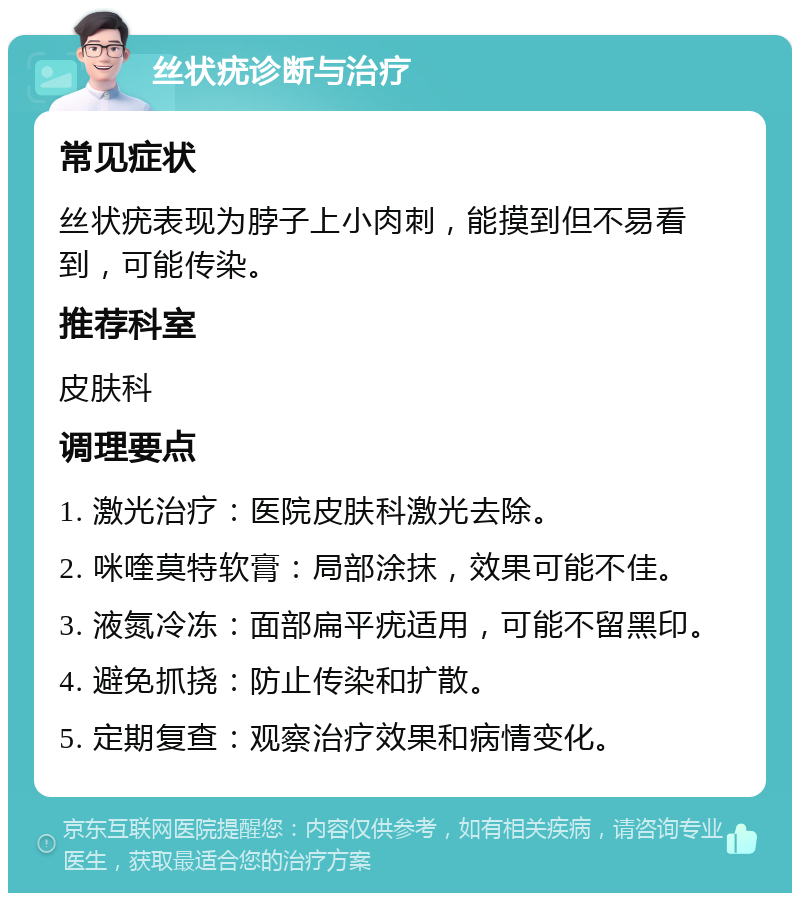 丝状疣诊断与治疗

常见症状

丝状疣表现为脖子上小肉刺，能摸到但不易看到，可能传染。

推荐科室

皮肤科

调理要点

1. 激光治疗：医院皮肤科激光去除。

2. 咪喹莫特软膏：局部涂抹，效果可能不佳。

3. 液氮冷冻：面部扁平疣适用，可能不留黑印。

4. 避免抓挠：防止传染和扩散。

5. 定期复查：观察治疗效果和病情变化。

京东互联网医院提醒您：内容仅供参考，如有相关疾病，请咨询专业医生，获取最适合您的治疗方案